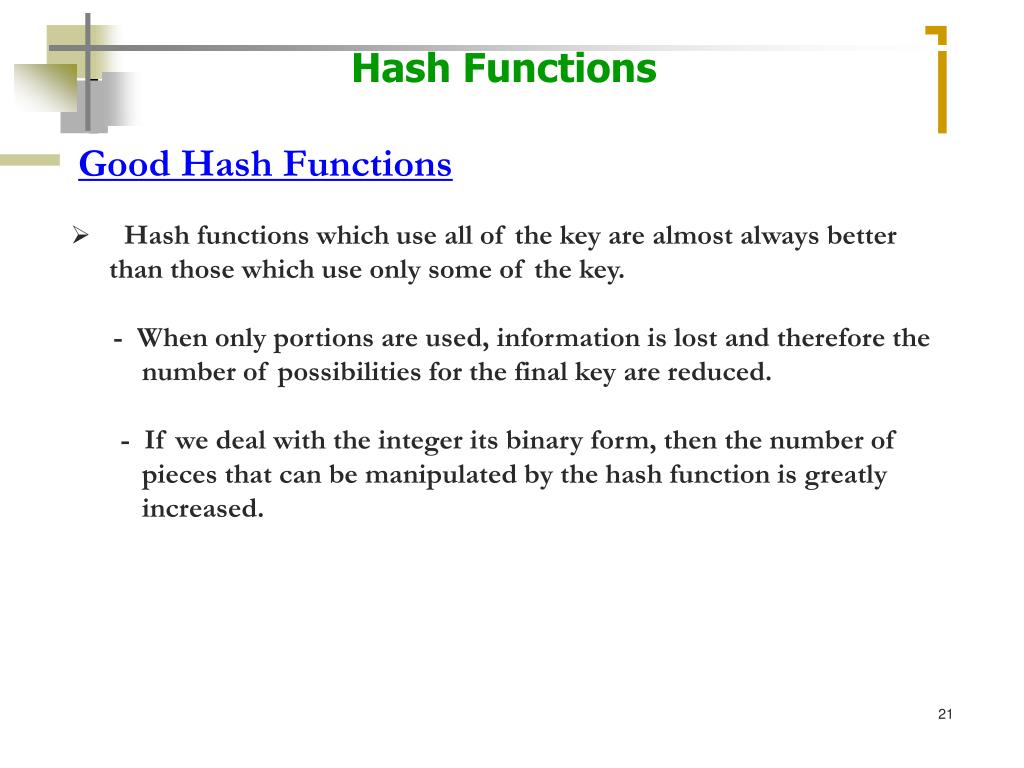 Hash Functions

Good Hash Functions

➢ Hash functions which use all of the key are almost always better than those which use only some of the key.

- When only portions are used, information is lost and therefore the number of possibilities for the final key are reduced.

- If we deal with the integer its binary form, then the number of pieces that can be manipulated by the hash function is greatly increased.

21